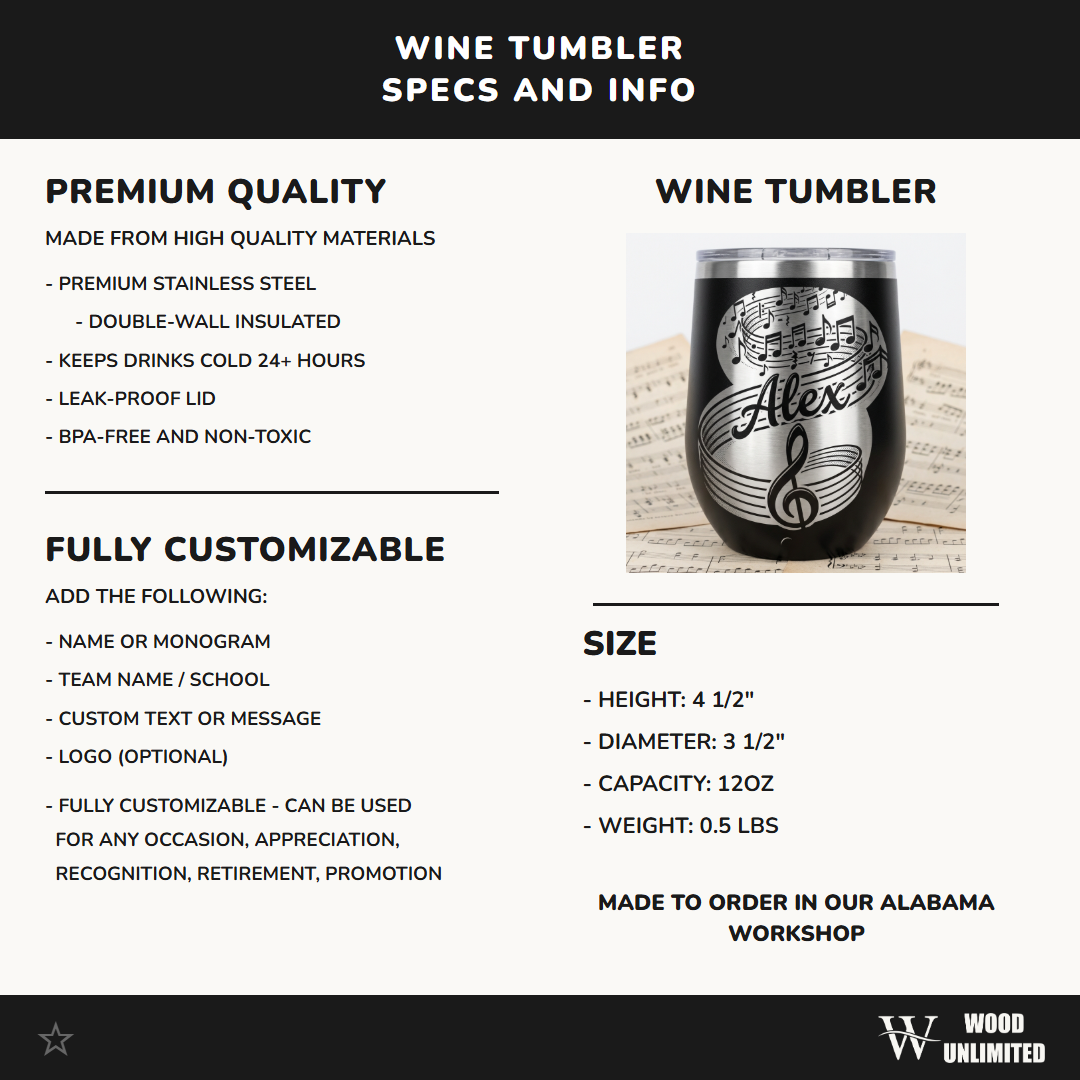 WINE TUMBLER
SPECS AND INFO

PREMIUM QUALITY

MADE FROM HIGH QUALITY MATERIALS

- PREMIUM STAINLESS STEEL
- DOUBLE-WALL INSULATED
- KEEPS DRINKS COLD 24+ HOURS
- LEAK-PROOF LID
- BPA-FREE AND NON-TOXIC

FULLY CUSTOMIZABLE

ADD THE FOLLOWING:

- NAME OR MONOGRAM
- TEAM NAME / SCHOOL
- CUSTOM TEXT OR MESSAGE
- LOGO (OPTIONAL)

- FULLY CUSTOMIZABLE - CAN BE USED FOR ANY OCCASION, APPRECIATION, RECOGNITION, RETIREMENT, PROMOTION

WINE TUMBLER

Alex

SIZE

- HEIGHT: 4 1/2"
- DIAMETER: 3 1/2"
- CAPACITY: 12OZ
- WEIGHT: 0.5 LBS

MADE TO ORDER IN OUR ALABAMA WORKSHOP

W WOOD UNLIMITED